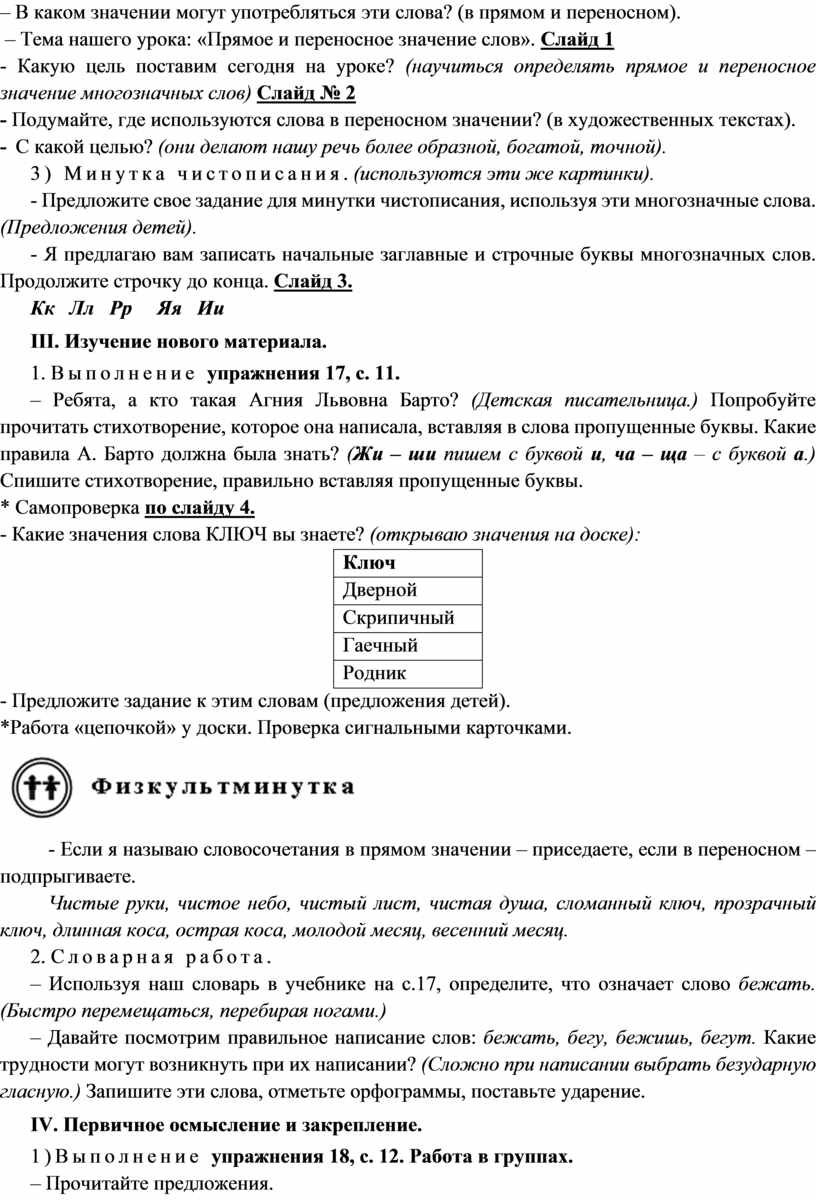 – В каком значении могут употребляться эти слова? (в прямом и переносном).

– Тема нашего урока: «Прямое и переносное значение слов». Слайд 1

- Какую цель поставим сегодня на уроке? (научиться определять прямое и переносное значение многозначных слов) Слайд № 2

- Подумайте, где используются слова в переносном значении? (в художественных текстах).

- С какой целью? (они делают нашу речь более образной, богатой, точной).

3) Минутка чистописания. (используются эти же картинки).

- Предложите свое задание для минутки чистописания, используя эти многозначные слова. (Предложения детей).

- Я предлагаю вам записать начальные заглавные и строчные буквы многозначных слов. Продолжите строчку до конца. Слайд 3.

Кк Лл Рр Яя Ии

III. Изучение нового материала.

1. Выполнение упражнения 17, с. 11.

– Ребята, а кто такая Агния Львовна Барто? (Детская писательница.) Попробуйте прочитать стихотворение, которое она написала, вставляя в слова пропущенные буквы. Какие правила А. Барто должна была знать? (Жи – ши пишем с буквой и, ча – ща – с буквой а.) Спишите стихотворение, правильно вставляя пропущенные буквы.

* Самопроверка по слайду 4.

- Какие значения слова КЛЮЧ вы знаете? (открываю значения на доске):

| Ключ |
|---|
| Дверной |
| Скрипичный |
| Гаечный |
| Родник |

- Предложите задание к этим словам (предложения детей).

*Работа «цепочкой» у доски. Проверка сигнальными карточками.

Физкультминутка

- Если я называю словосочетания в прямом значении – приседаете, если в переносном – подпрыгиваете.

Чистые руки, чистое небо, чистый лист, чистая душа, сломанный ключ, прозрачный ключ, длинная коса, острая коса, молодой месяц, весенний месяц.

2. Словарная работа.

– Используя наш словарь в учебнике на с.17, определите, что означает слово бежать. (Быстро перемещаться, перебирая ногами.)

– Давайте посмотрим правильное написание слов: бежать, бегу, бежишь, бегут. Какие трудности могут возникнуть при их написании? (Сложно при написании выбрать безударную гласную.) Запишите эти слова, отметьте орфограммы, поставьте ударение.

IV. Первичное осмысление и закрепление.

1) Выполнение упражнения 18, с. 12. Работа в группах.

– Прочитайте предложения.